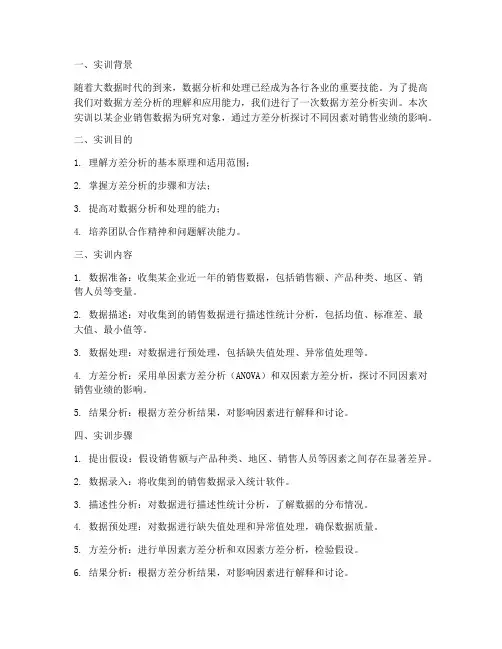 一、实训背景

随着大数据时代的到来，数据分析和处理已经成为各行各业的重要技能。为了提高我们对数据方差分析的理解和应用能力，我们进行了一次数据方差分析实训。本次实训以某企业销售数据为研究对象，通过方差分析探讨不同因素对销售业绩的影响。

二、实训目的

1. 理解方差分析的基本原理和适用范围；

2. 掌握方差分析的步骤和方法；

3. 提高对数据分析和处理的能力；

4. 培养团队合作精神和问题解决能力。

三、实训内容

1. 数据准备：收集某企业近一年的销售数据，包括销售额、产品种类、地区、销售人员等变量。

2. 数据描述：对收集到的销售数据进行描述性统计分析，包括均值、标准差、最大值、最小值等。

3. 数据处理：对数据进行预处理，包括缺失值处理、异常值处理等。

4. 方差分析：采用单因素方差分析（ANOVA）和双因素方差分析，探讨不同因素对销售业绩的影响。

5. 结果分析：根据方差分析结果，对影响因素进行解释和讨论。

四、实训步骤

1. 提出假设：假设销售额与产品种类、地区、销售人员等因素之间存在显著差异。

2. 数据录入：将收集到的销售数据录入统计软件。

3. 描述性分析：对数据进行描述性统计分析，了解数据的分布情况。

4. 数据预处理：对数据进行缺失值处理和异常值处理，确保数据质量。

5. 方差分析：进行单因素方差分析和双因素方差分析，检验假设。

6. 结果分析：根据方差分析结果，对影响因素进行解释和讨论。